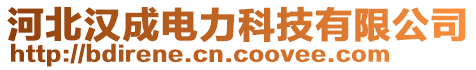 河北汉成电力科技有限公司
http://bdirene.cn.coovee.com